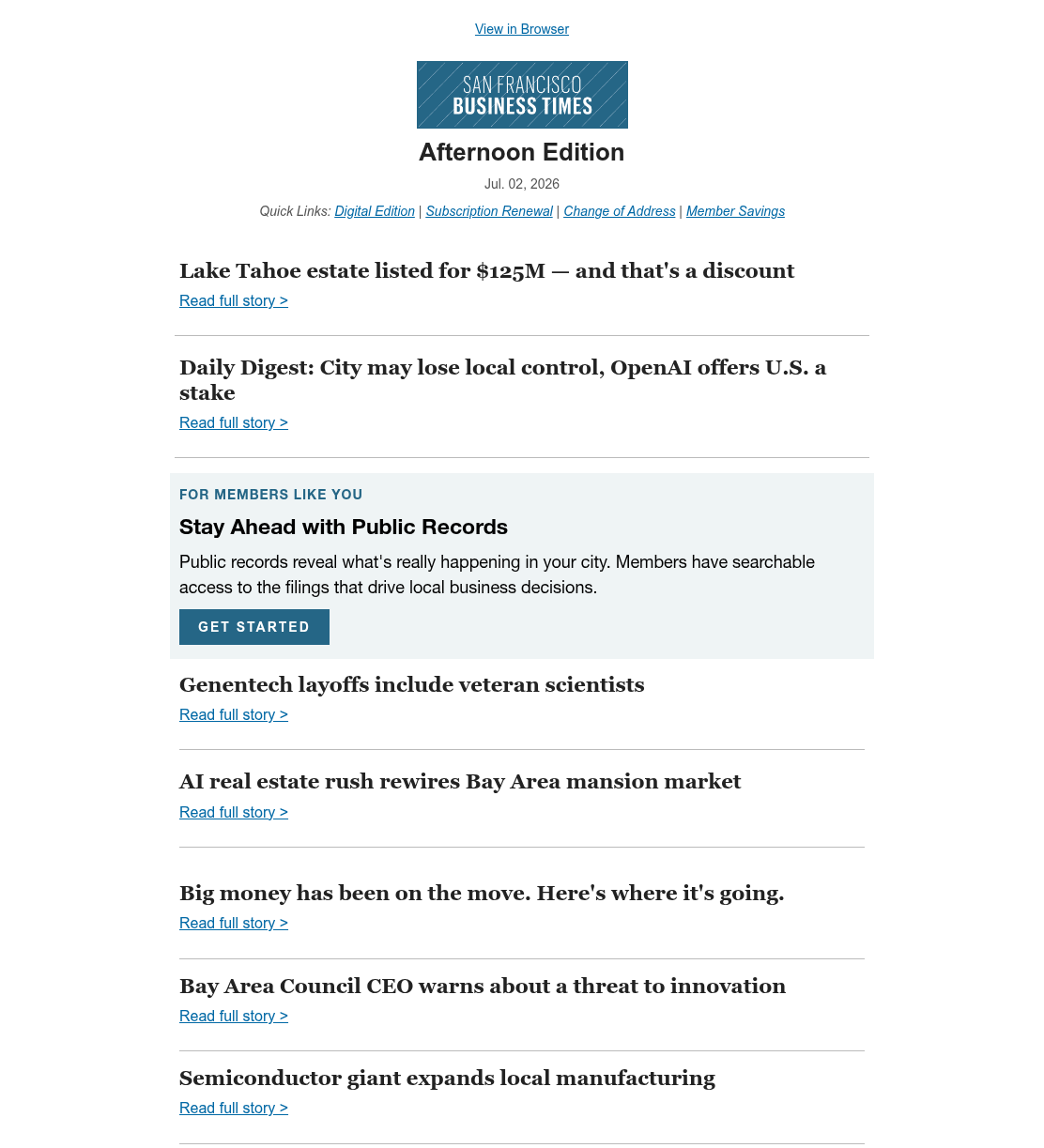 View in Browser

SAN FRANCISCO BUSINESS TIMES

Afternoon Edition

Jul. 02, 2026

Quick Links: Digital Edition | Subscription Renewal | Change of Address | Member Savings

Lake Tahoe estate listed for $125M — and that's a discount

Read full story >

Daily Digest: City may lose local control, OpenAI offers U.S. a stake

Read full story >

FOR MEMBERS LIKE YOU

Stay Ahead with Public Records

Public records reveal what's really happening in your city. Members have searchable access to the filings that drive local business decisions.

GET STARTED

Genentech layoffs include veteran scientists

Read full story >

AI real estate rush rewires Bay Area mansion market

Read full story >

Big money has been on the move. Here's where it's going.

Read full story >

Bay Area Council CEO warns about a threat to innovation

Read full story >

Semiconductor giant expands local manufacturing

Read full story >